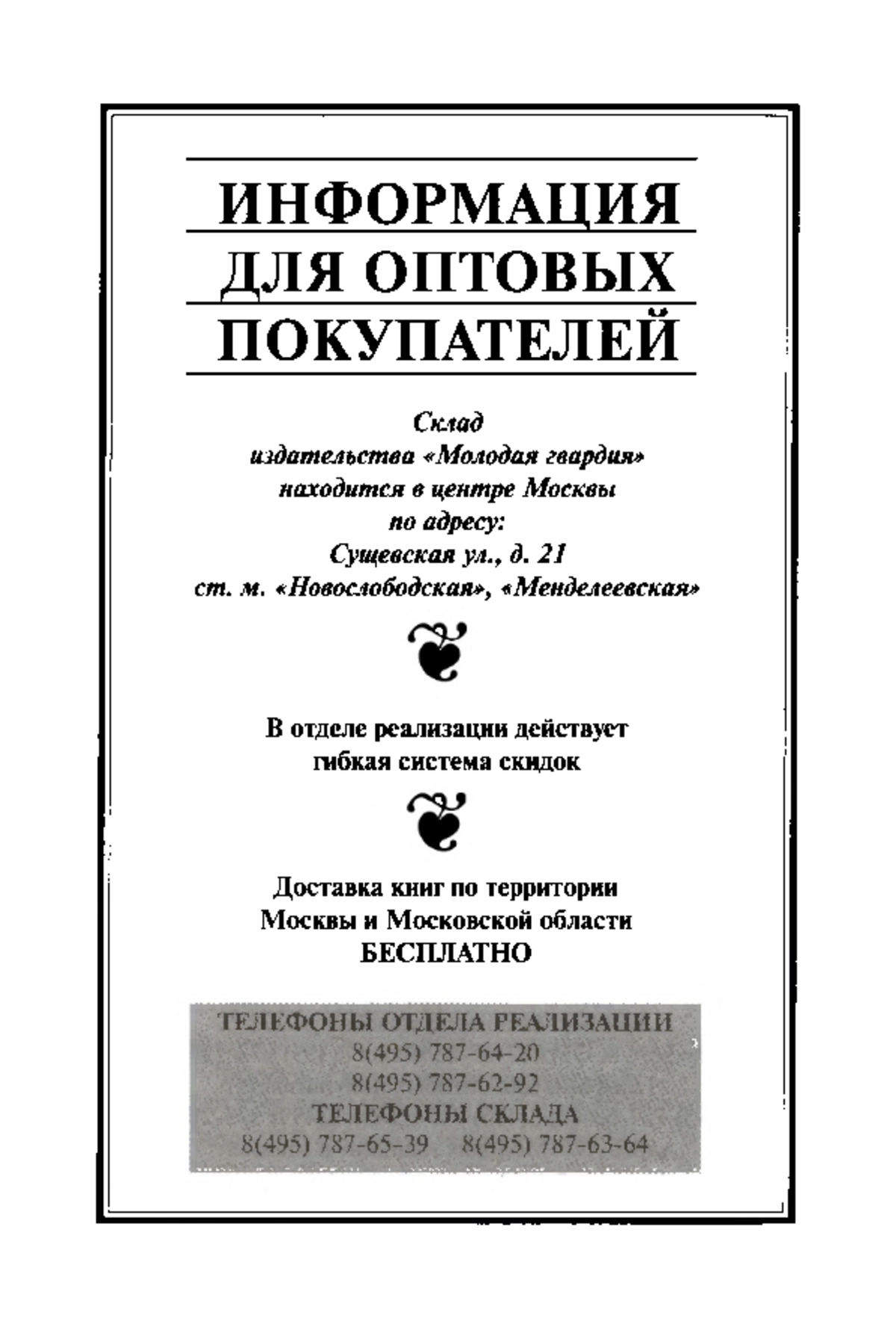 ИНФОРМАЦИЯ ДЛЯ ОПТОВЫХ ПОКУПАТЕЛЕЙ

Склад издательства «Молодая гвардия» находится в центре Москвы по адресу: Сущевская ул., д. 21 ст. м. «Новослободская», «Менделеевская»

В отделе реализации действует гибкая система скидок

Доставка книг по территории Москвы и Московской области БЕСПЛАТНО

ТЕЛЕФОНЫ ОТДЕЛА РЕАЛИЗАЦИИ
8(495) 787-64-20
8(495) 787-62-92
ТЕЛЕФОНЫ СКЛАДА
8(495) 787-65-39 8(495) 787-63-64